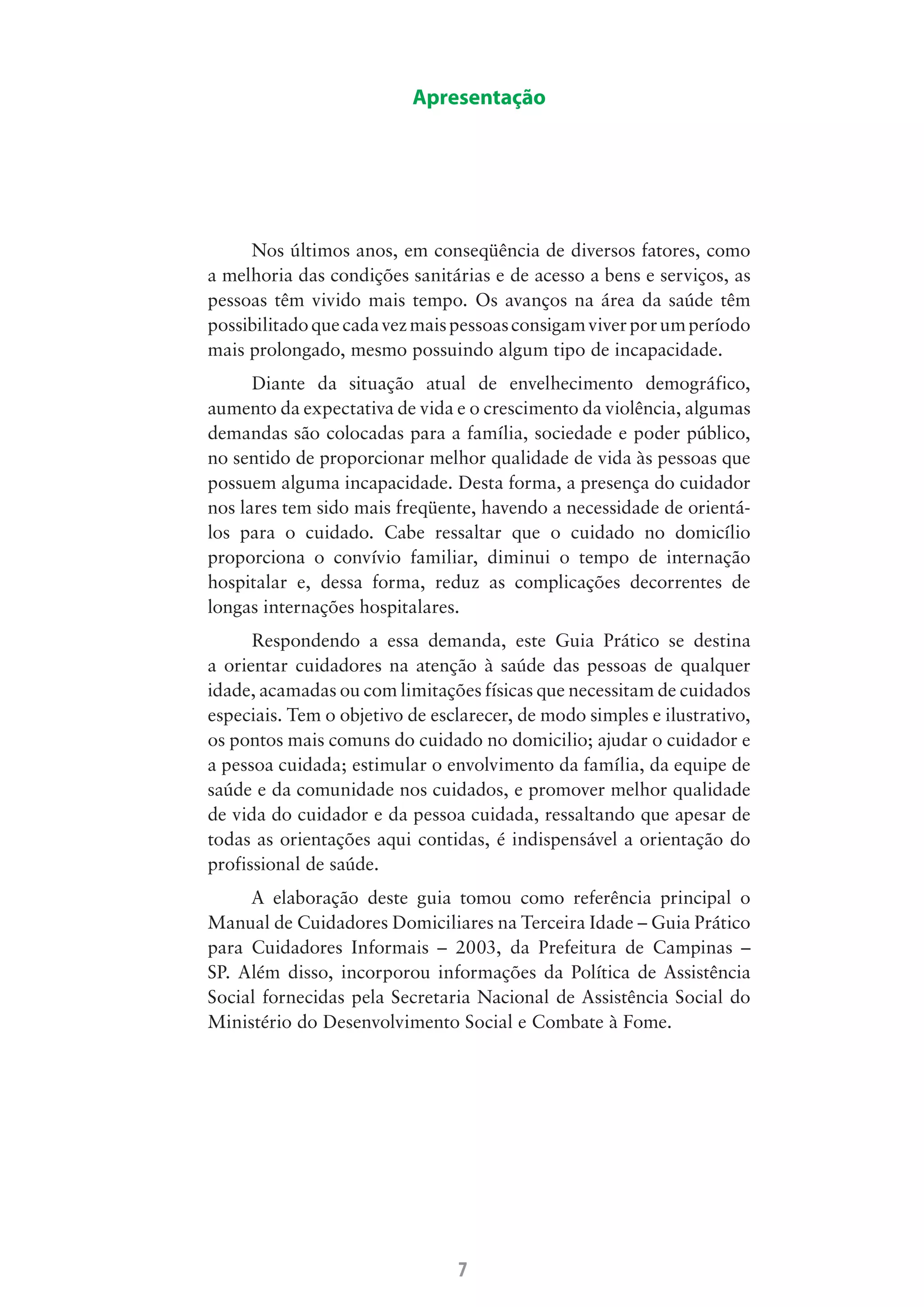 Apresentação

Nos últimos anos, em conseqüência de diversos fatores, como a melhoria das condições sanitárias e de acesso a bens e serviços, as pessoas têm vivido mais tempo. Os avanços na área da saúde têm possibilitado que cada vez mais pessoas consigam viver por um período mais prolongado, mesmo possuindo algum tipo de incapacidade.

Diante da situação atual de envelhecimento demográfico, aumento da expectativa de vida e o crescimento da violência, algumas demandas são colocadas para a família, sociedade e poder público, no sentido de proporcionar melhor qualidade de vida às pessoas que possuem alguma incapacidade. Desta forma, a presença do cuidador nos lares tem sido mais freqüente, havendo a necessidade de orientá-los para o cuidado. Cabe ressaltar que o cuidado no domicílio proporciona o convívio familiar, diminui o tempo de internação hospitalar e, dessa forma, reduz as complicações decorrentes de longas internações hospitalares.

Respondendo a essa demanda, este Guia Prático se destina a orientar cuidadores na atenção à saúde das pessoas de qualquer idade, acamadas ou com limitações físicas que necessitam de cuidados especiais. Tem o objetivo de esclarecer, de modo simples e ilustrativo, os pontos mais comuns do cuidado no domicilio; ajudar o cuidador e a pessoa cuidada; estimular o envolvimento da família, da equipe de saúde e da comunidade nos cuidados, e promover melhor qualidade de vida do cuidador e da pessoa cuidada, ressaltando que apesar de todas as orientações aqui contidas, é indispensável a orientação do profissional de saúde.

A elaboração deste guia tomou como referência principal o Manual de Cuidadores Domiciliares na Terceira Idade – Guia Prático para Cuidadores Informais – 2003, da Prefeitura de Campinas – SP. Além disso, incorporou informações da Política de Assistência Social fornecidas pela Secretaria Nacional de Assistência Social do Ministério do Desenvolvimento Social e Combate à Fome.

7